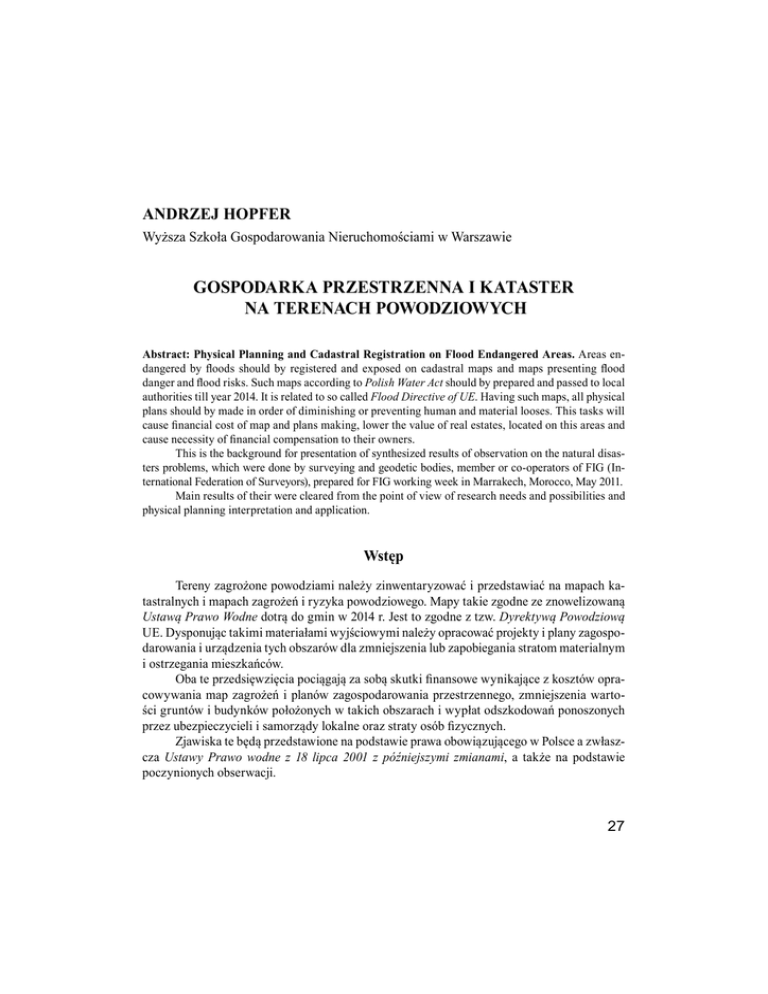 ANDRZEJ HOPFER

Wyższa Szkoła Gospodarowania Nieruchomościami w Warszawie

GOSPODARKA PRZESTRZENNA I KATASTER NA TERENACH POWODZIOWYCH

Abstract: Physical Planning and Cadastral Registration on Flood Endangered Areas. Areas endangered by floods should by registered and exposed on cadastral maps and maps presenting flood danger and flood risks. Such maps according to Polish Water Act should by prepared and passed to local authorities till year 2014. It is related to so called Flood Directive of UE. Having such maps, all physical plans should by made in order of diminishing or preventing human and material looses. This tasks will cause financial cost of map and plans making, lower the value of real estates, located on this areas and cause necessity of financial compensation to their owners.

This is the background for presentation of synthesized results of observation on the natural disasters problems, which were done by surveying and geodetic bodies, member or co-operators of FIG (International Federation of Surveyors), prepared for FIG working week in Marrakech, Morocco, May 2011.

Main results of their were cleared from the point of view of research needs and possibilities and physical planning interpretation and application.

Wstęp

Tereny zagrożone powodziami należy zinwentaryzować i przedstawiać na mapach katastralnych i mapach zagrożeń i ryzyka powodziowego. Mapy takie zgodne ze znowelizowaną Ustawą Prawo Wodne dotrą do gmin w 2014 r. Jest to zgodne z tzw. Dyrektywą Powodziową UE. Dysponując takimi materiałami wyjściowymi należy opracować projekty i plany zagospodarowania i urządzenia tych obszarów dla zmniejszenia lub zapobiegania stratom materialnym i ostrzegania mieszkańców.

Oba te przedsięwzięcia pociągają za sobą skutki finansowe wynikające z kosztów opracowywania map zagrożeń i planów zagospodarowania przestrzennego, zmniejszenia wartości gruntów i budynków położonych w takich obszarach i wypłat odszkodowań ponoszonych przez ubezpieczycieli i samorządy lokalne oraz straty osób fizycznych.

Zjawiska te będą przedstawione na podstawie prawa obowiązującego w Polsce a zwłaszcza Ustawy Prawo wodne z 18 lipca 2001 z późniejszymi zmianami, a także na podstawie poczynionych obserwacji.

27